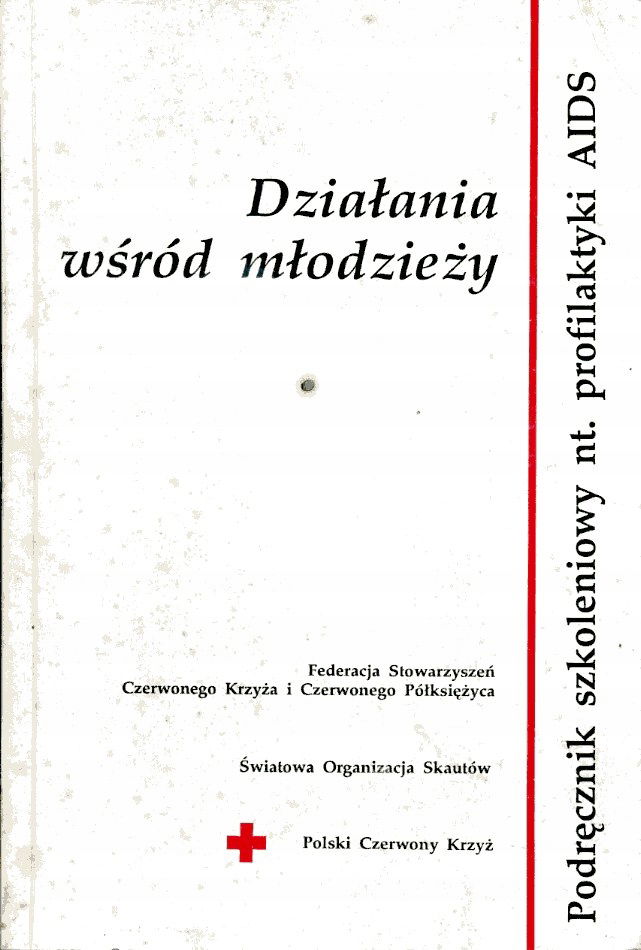 Działania wśród młodzieży

Federacja Stowarzyszeń Czerwonego Krzyża i Czerwonego Półksiężyca

Światowa Organizacja Skautów

Polski Czerwony Krzyż

Podręcznik szkoleniowy nt. profilaktyki AIDS